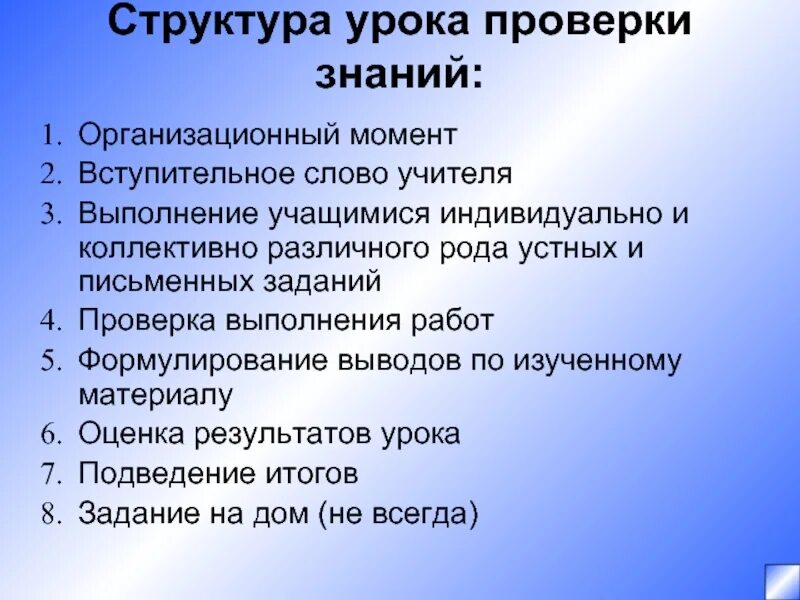 Структура урока проверки знаний:

1. Организационный момент
2. Вступительное слово учителя
3. Выполнение учащимися индивидуально и коллективно различного рода устных и письменных заданий
4. Проверка выполнения работ
5. Формулирование выводов по изученному материалу
6. Оценка результатов урока
7. Подведение итогов
8. Задание на дом (не всегда)